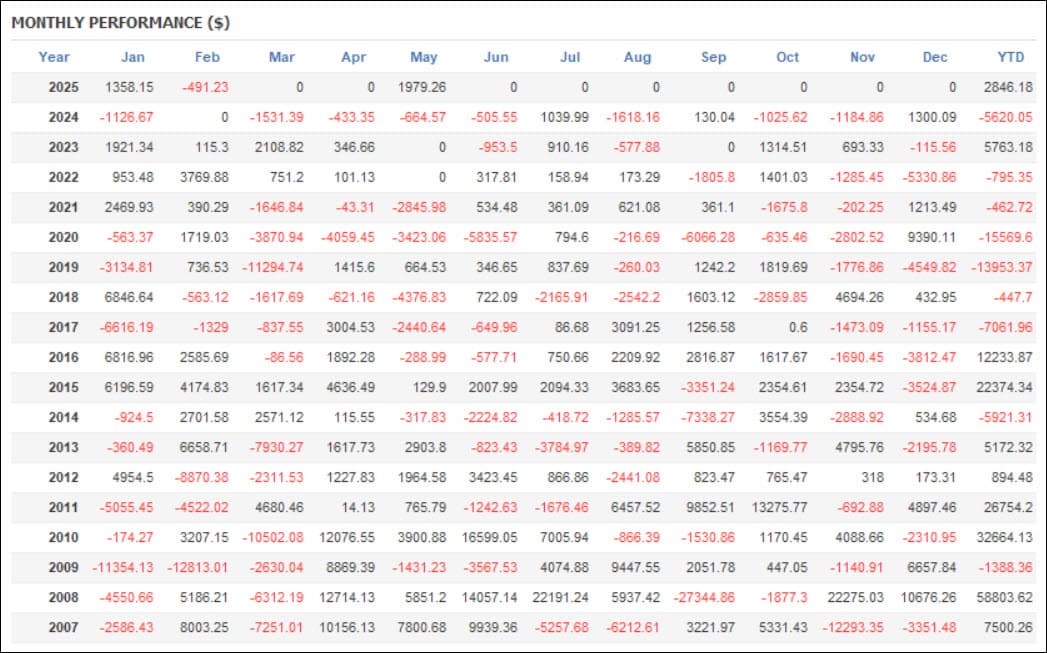 MONTHLY PERFORMANCE ($)

| Year | Jan | Feb | Mar | Apr | May | Jun | Jul | Aug | Sep | Oct | Nov | Dec | YTD |
|---|---|---|---|---|---|---|---|---|---|---|---|---|---|
| 2025 | 1358.15 | -491.23 | 0 | 0 | 1979.26 | 0 | 0 | 0 | 0 | 0 | 0 | 0 | 2846.18 |
| 2024 | -1126.67 | 0 | -1531.39 | -433.35 | -664.57 | -505.55 | 1039.99 | -1618.16 | 130.04 | -1025.62 | -1184.86 | 1300.09 | -5620.05 |
| 2023 | 1921.34 | 115.3 | 2108.82 | 346.66 | 0 | -953.5 | 910.16 | -577.88 | 0 | 1314.51 | 693.33 | -115.56 | 5763.18 |
| 2022 | 953.48 | 3769.88 | 751.2 | 101.13 | 0 | 317.81 | 158.94 | 173.29 | -1805.8 | 1401.03 | -1285.45 | -5330.86 | -795.35 |
| 2021 | 2469.93 | 390.29 | -1646.84 | -43.31 | -2845.98 | 534.48 | 361.09 | 621.08 | 361.1 | -1675.8 | -202.25 | 1213.49 | -462.72 |
| 2020 | -563.37 | 1719.03 | -3870.94 | -4059.45 | -3423.06 | -5835.57 | 794.6 | -216.69 | -6066.28 | -635.46 | -2802.52 | 9390.11 | -15569.6 |
| 2019 | -3134.81 | 736.53 | -11294.74 | 1415.6 | 664.53 | 346.65 | 837.69 | -260.03 | 1242.2 | 1819.69 | -1776.86 | -4549.82 | -13953.37 |
| 2018 | 6846.64 | -563.12 | -1617.69 | -621.16 | -4376.83 | 722.09 | -2165.91 | -2542.2 | 1603.12 | -2859.85 | 4694.26 | 432.95 | -447.7 |
| 2017 | -6616.19 | -1329 | -837.55 | 3004.53 | -2440.64 | -649.96 | 86.68 | 3091.25 | 1256.58 | 0.6 | -1473.09 | -1155.17 | -7061.96 |
| 2016 | 6816.96 | 2585.69 | -86.56 | 1892.28 | -288.99 | -577.71 | 750.66 | 2209.92 | 2816.87 | 1617.67 | -1690.45 | -3812.47 | 12233.87 |
| 2015 | 6196.59 | 4174.83 | 1617.34 | 4636.49 | 129.9 | 2007.99 | 2094.33 | 3683.65 | -3351.24 | 2354.61 | 2354.72 | -3524.87 | 22374.34 |
| 2014 | -924.5 | 2701.58 | 2571.12 | 115.55 | -317.83 | -2224.82 | -418.72 | -1285.57 | -7338.27 | 3554.39 | -2888.92 | 534.68 | -5921.31 |
| 2013 | -360.49 | 6658.71 | -7930.27 | 1617.73 | 2903.8 | -823.43 | -3784.97 | -389.82 | 5850.85 | -1169.77 | 4795.76 | -2195.78 | 5172.32 |
| 2012 | 4954.5 | -8870.38 | -2311.53 | 1227.83 | 1964.58 | 3423.45 | 866.86 | -2441.08 | 823.47 | 765.47 | 318 | 173.31 | 894.48 |
| 2011 | -5055.45 | -4522.02 | 4680.46 | 14.13 | 765.79 | -1242.63 | -1676.46 | 6457.52 | 9852.51 | 13275.77 | -692.88 | 4897.46 | 26754.2 |
| 2010 | -174.27 | 3207.15 | -10502.08 | 12076.55 | 3900.88 | 16599.05 | 7005.94 | -866.39 | -1530.86 | 1170.45 | 4088.66 | -2310.95 | 32664.13 |
| 2009 | -11354.13 | -12813.01 | -2630.04 | 8869.39 | -1431.23 | -3567.53 | 4074.88 | 9447.55 | 2051.78 | 447.05 | -1140.91 | 6657.84 | -1388.36 |
| 2008 | -4550.66 | 5186.21 | -6312.19 | 12714.13 | 5851.2 | 14057.14 | 22191.24 | 5937.42 | -27344.86 | -1877.3 | 22275.03 | 10676.26 | 58803.62 |
| 2007 | -2586.43 | 8003.25 | -7251.01 | 10156.13 | 7800.68 | 9939.36 | -5257.68 | -6212.61 | 3221.97 | 5331.43 | -12293.35 | -3351.48 | 7500.26 |